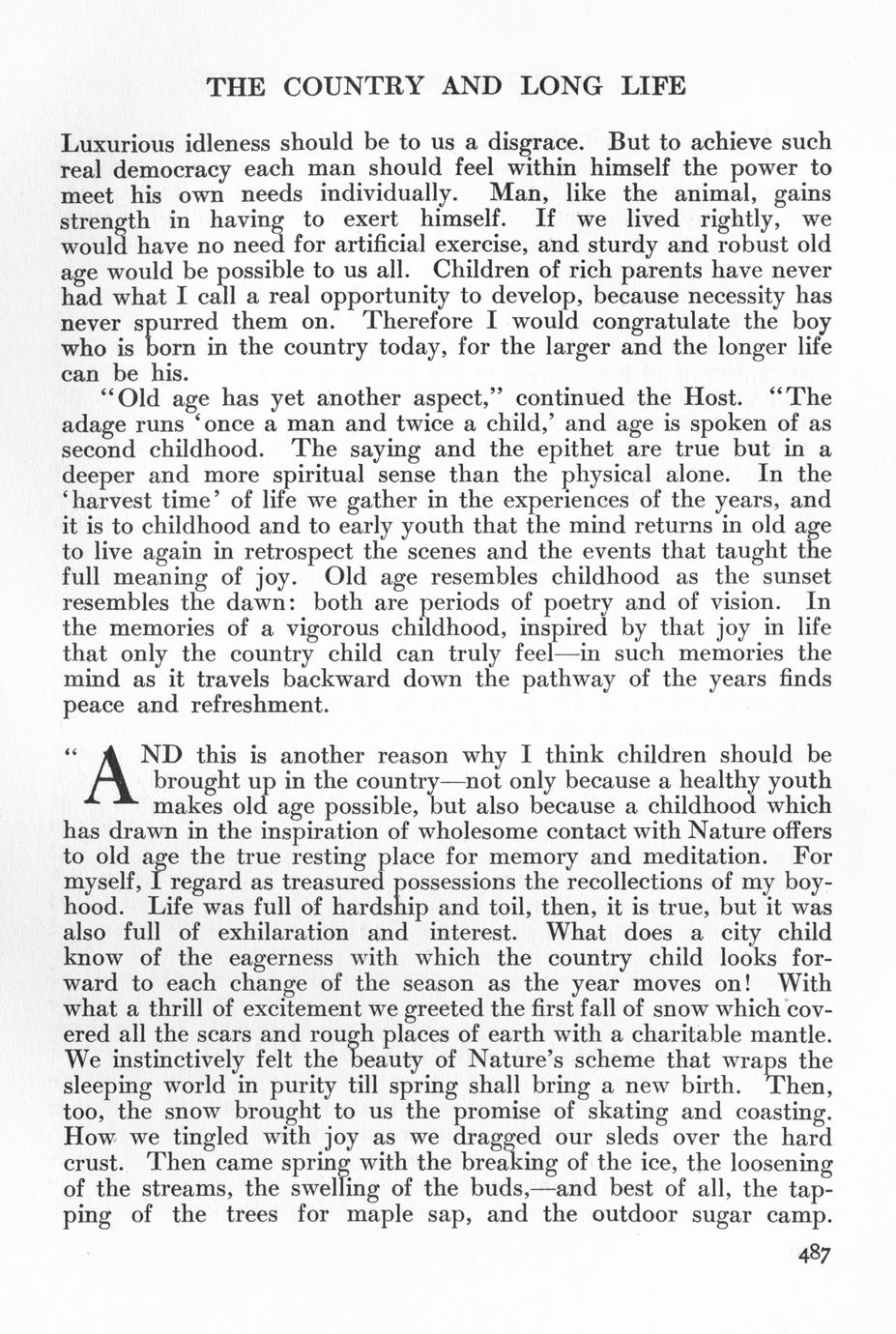 THE COUNTRY AND LONG LIFE

Luxurious idleness should be to us a disgrace. But to achieve such real democracy each man should feel within himself the power to meet his own needs individually. Man, like the animal, gains strength in having to exert himself. If we lived rightly, we would have no need for artificial exercise, and sturdy and robust old age would be possible to us all. Children of rich parents have never had what I call a real opportunity to develop, because necessity has never spurred them on. Therefore I would congratulate the boy who is born in the country today, for the larger and the longer life can be his.

"Old age has yet another aspect," continued the Host. "The adage runs 'once a man and twice a child,' and age is spoken of as second childhood. The saying and the epithet are true but in a deeper and more spiritual sense than the physical alone. In the 'harvest time' of life we gather in the experiences of the years, and it is to childhood and to early youth that the mind returns in old age to live again in retrospect the scenes and the events that taught the full meaning of joy. Old age resembles childhood as the sunset resembles the dawn: both are periods of poetry and of vision. In the memories of a vigorous childhood, inspired by that joy in life that only the country child can truly feel—in such memories the mind as it travels backward down the pathway of the years finds peace and refreshment.

"AND this is another reason why I think children should be brought up in the country—not only because a healthy youth makes old age possible, but also because a childhood which has drawn in the inspiration of wholesome contact with Nature offers to old age the true resting place for memory and meditation. For myself, I regard as treasured possessions the recollections of my boyhood. Life was full of hardship and toil, then, it is true, but it was also full of exhilaration and interest. What does a city child know of the eagerness with which the country child looks forward to each change of the season as the year moves on! With what a thrill of excitement we greeted the first fall of snow which covered all the scars and rough places of earth with a charitable mantle. We instinctively felt the beauty of Nature's scheme that wraps the sleeping world in purity till spring shall bring a new birth. Then, too, the snow brought to us the promise of skating and coasting. How we tingled with joy as we dragged our sleds over the hard crust. Then came spring with the breaking of the ice, the loosening of the streams, the swelling of the buds,—and best of all, the tapping of the trees for maple sap, and the outdoor sugar camp.

487